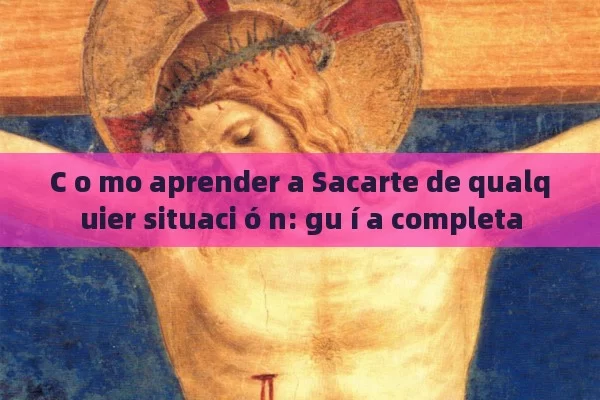 C o mo aprender a Sacarte de qualquier situaci ó n: gu í a completa